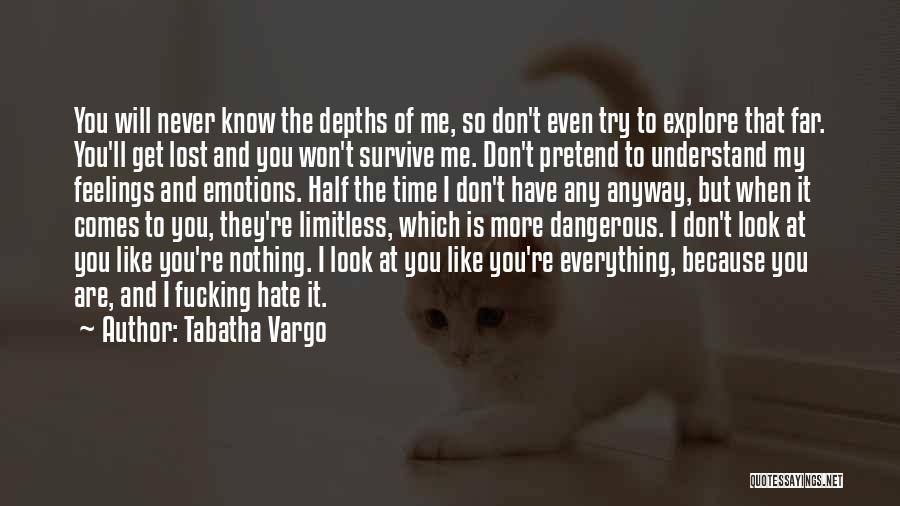 You will never know the depths of me, so don't even try to explore that far. You'll get lost and you won't survive me. Don't pretend to understand my feelings and emotions. Half the time I don't have any anyway, but when it comes to you, they're limitless, which is more dangerous. I don't look at you like you're nothing. I look at you like you're everything, because you are, and I fucking hate it.

~ Author: Tabatha Vargo

QUOTESSAYINGS.NET